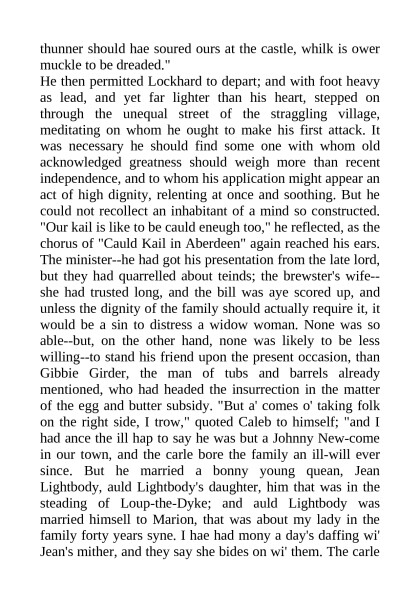 thunner should hae soured ours at the castle, whilk is ower muckle to be dreaded."
He then permitted Lockhard to depart; and with foot heavy as lead, and yet far lighter than his heart, stepped on through the unequal street of the straggling village, meditating on whom he ought to make his first attack. It was necessary he should find some one with whom old acknowledged greatness should weigh more than recent independence, and to whom his application might appear an act of high dignity, relenting at once and soothing. But he could not recollect an inhabitant of a mind so constructed. "Our kail is like to be cauld eneugh too," he reflected, as the chorus of "Cauld Kail in Aberdeen" again reached his ears. The minister--he had got his presentation from the late lord, but they had quarrelled about teinds; the brewster's wife--she had trusted long, and the bill was aye scored up, and unless the dignity of the family should actually require it, it would be a sin to distress a widow woman. None was so able--but, on the other hand, none was likely to be less willing--to stand his friend upon the present occasion, than Gibbie Girder, the man of tubs and barrels already mentioned, who had headed the insurrection in the matter of the egg and butter subsidy. "But a' comes o' taking folk on the right side, I trow," quoted Caleb to himself; "and I had ance the ill hap to say he was but a Johnny New-come in our town, and the carle bore the family an ill-will ever since. But he married a bonny young quean, Jean Lightbody, auld Lightbody's daughter, him that was in the steading of Loup-the-Dyke; and auld Lightbody was married himsell to Marion, that was about my lady in the family forty years syne. I hae had mony a day's daffing wi' Jean's mither, and they say she bides on wi' them. The carle